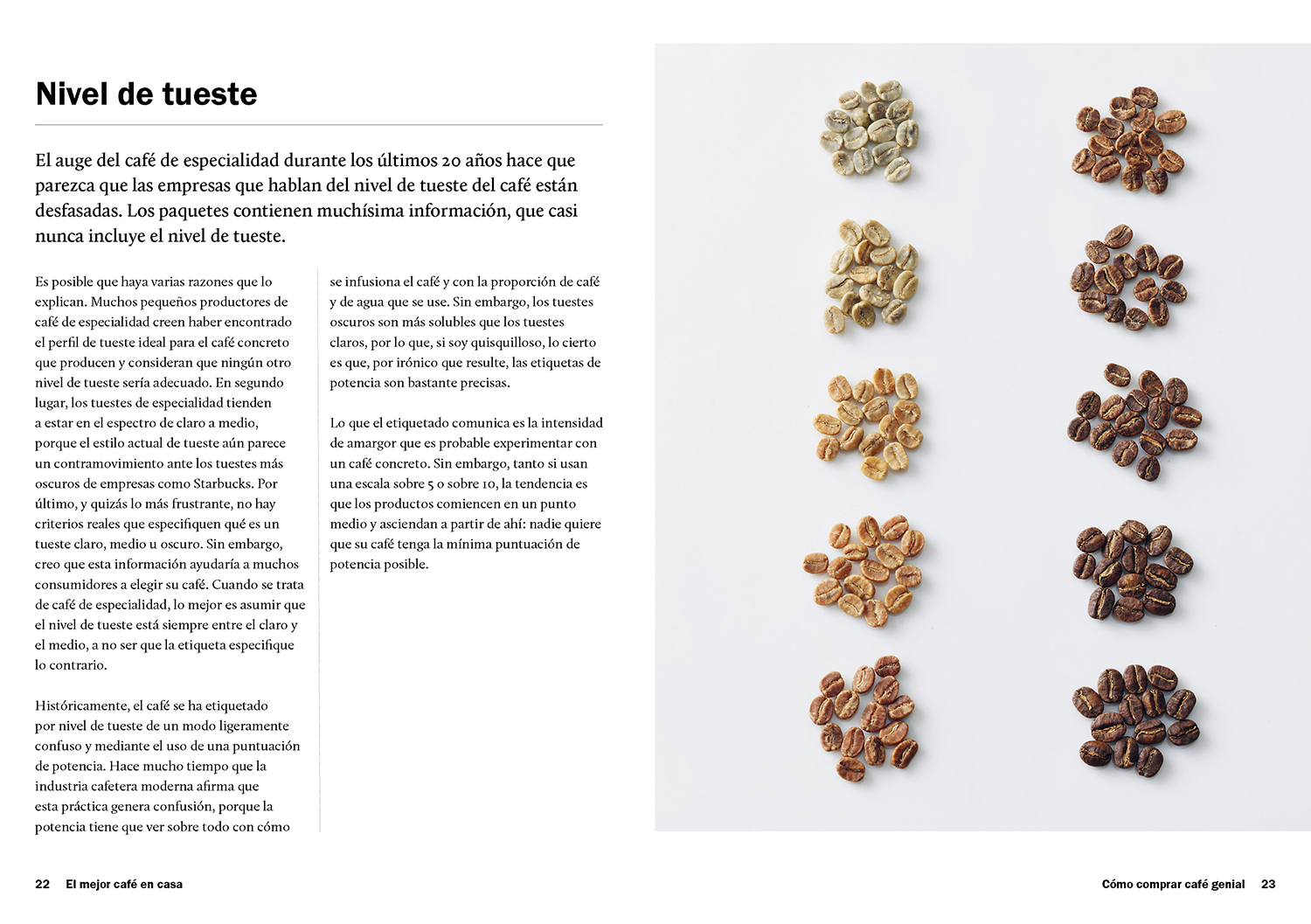 Nivel de tueste

El auge del café de especialidad durante los últimos 20 años hace que parezca que las empresas que hablan del nivel de tueste del café están desfasadas. Los paquetes contienen muchísima información, que casi nunca incluye el nivel de tueste.

Es posible que haya varias razones que lo explican. Muchos pequeños productores de café de especialidad creen haber encontrado el perfil de tueste ideal para el café concreto que producen y consideran que ningún otro nivel de tueste sería adecuado. En segundo lugar, los tuestes de especialidad tienden a estar en el espectro de claro a medio, porque el estilo actual de tueste aún parece un contramovimiento ante los tuestes más oscuros de empresas como Starbucks. Por último, y quizás lo más frustrante, no hay criterios reales que especifiquen qué es un tueste claro, medio u oscuro. Sin embargo, creo que esta información ayudaría a muchos consumidores a elegir su café. Cuando se trata de café de especialidad, lo mejor es asumir que el nivel de tueste está siempre entre el claro y el medio, a no ser que la etiqueta especifique lo contrario.

Históricamente, el café se ha etiquetado por nivel de tueste de un modo ligeramente confuso y mediante el uso de una puntuación de potencia. Hace mucho tiempo que la industria cafetera moderna afirma que esta práctica genera confusión, porque la potencia tiene que ver sobre todo con cómo se infusiona el café y con la proporción de café y de agua que se use. Sin embargo, los tuestes oscuros son más solubles que los tuestes claros, por lo que, si soy quisquilloso, lo cierto es que, por irónico que resulte, las etiquetas de potencia son bastante precisas.

Lo que el etiquetado comunica es la intensidad de amargor que es probable experimentar con un café concreto. Sin embargo, tanto si usan una escala sobre 5 o sobre 10, la tendencia es que los productos comiencen en un punto medio y asciendan a partir de ahí: nadie quiere que su café tenga la mínima puntuación de potencia posible.

22 El mejor café en casa

Cómo comprar café genial 23